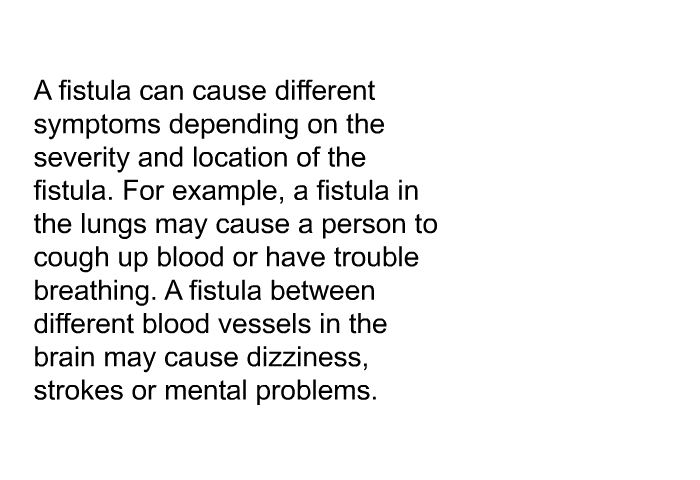 A fistula can cause different symptoms depending on the severity and location of the fistula. For example, a fistula in the lungs may cause a person to cough up blood or have trouble breathing. A fistula between different blood vessels in the brain may cause dizziness, strokes or mental problems.